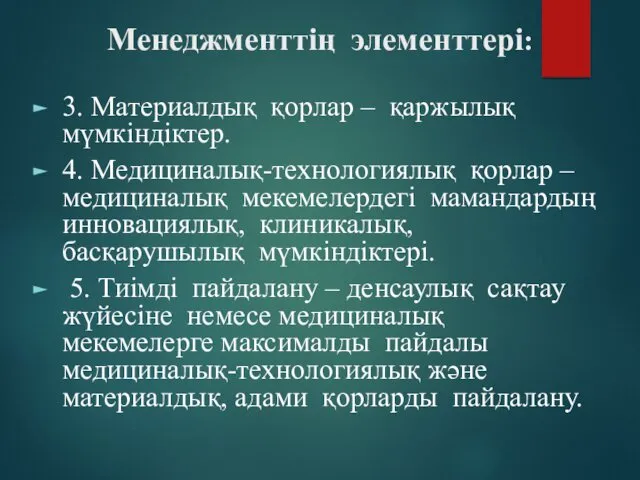 Менеджменттің элементтері:

3. Материалдық қорлар – қаржылық мүмкіндіктер.

4. Медициналық-технологиялық қорлар – медициналық мекемелердегі мамандардың инновациялық, клиникалық, басқарушылық мүмкіндіктері.

5. Тиімді пайдалану – денсаулық сақтау жүйесіне немесе медициналық мекемелерге максималды пайдалы медициналық-технологиялық және материалдық, адами қорларды пайдалану.